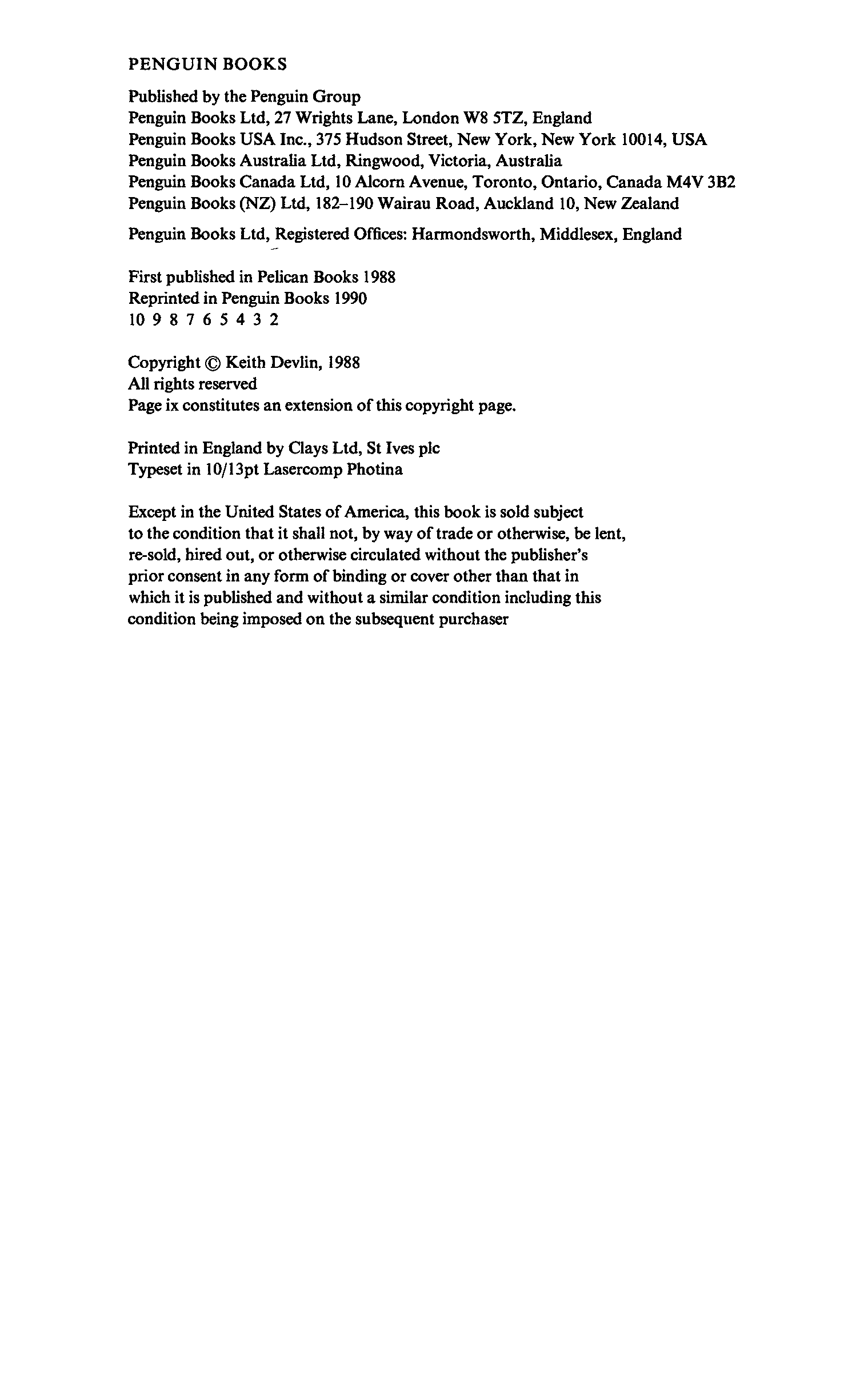 PENGUIN BOOKS

Published by the Penguin Group
Penguin Books Ltd, 27 Wrights Lane, London W8 5TZ, England
Penguin Books USA Inc., 375 Hudson Street, New York, New York 10014, USA
Penguin Books Australia Ltd, Ringwood, Victoria, Australia
Penguin Books Canada Ltd, 10 Alcorn Avenue, Toronto, Ontario, Canada M4V 3B2
Penguin Books (NZ) Ltd, 182–190 Wairau Road, Auckland 10, New Zealand

Penguin Books Ltd, Registered Offices: Harmondsworth, Middlesex, England

First published in Pelican Books 1988
Reprinted in Penguin Books 1990
10 9 8 7 6 5 4 3 2

Copyright © Keith Devlin, 1988
All rights reserved
Page ix constitutes an extension of this copyright page.

Printed in England by Clays Ltd, St Ives plc
Typeset in 10/13pt Lasercomp Photina

Except in the United States of America, this book is sold subject to the condition that it shall not, by way of trade or otherwise, be lent, re-sold, hired out, or otherwise circulated without the publisher's prior consent in any form of binding or cover other than that in which it is published and without a similar condition including this condition being imposed on the subsequent purchaser